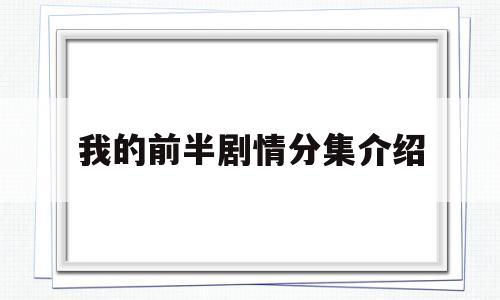 我的前半剧情分集介绍